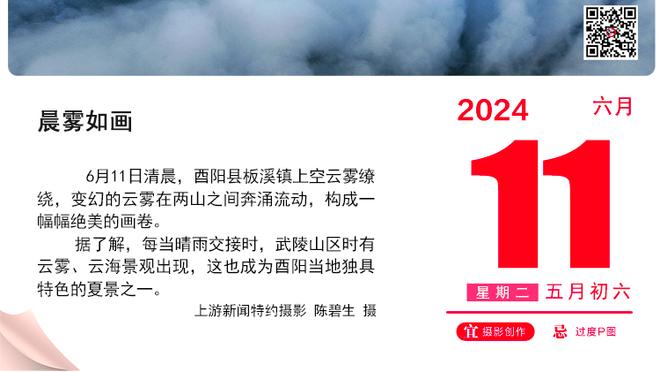 晨雾如画

6月11日清晨，酉阳县板溪镇上空云雾缭绕，变幻的云雾在两山之间奔涌流动，构成一幅幅绝美的画卷。

据了解，每当晴雨交接时，武陵山区时有云雾、云海景观出现，这也成为酉阳当地独具特色的夏景之一。

上游新闻特约摄影 陈碧生 摄

2024 六月

11

星期二 五月初六

宜 摄影创作 忌 过度P图